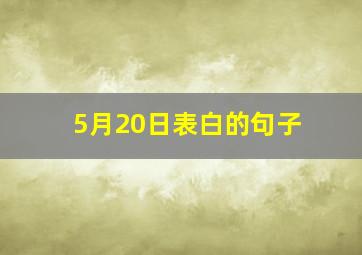 5月20日表白的句子